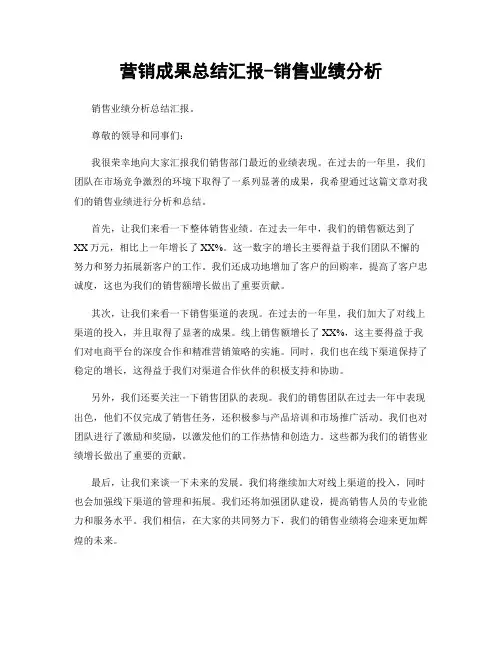 营销成果总结汇报-销售业绩分析

销售业绩分析总结汇报。

尊敬的领导和同事们：

我很荣幸地向大家汇报我们销售部门最近的业绩表现。在过去的一年里，我们团队在市场竞争激烈的环境下取得了一系列显著的成果，我希望通过这篇文章对我们的销售业绩进行分析和总结。

首先，让我们来看一下整体销售业绩。在过去一年中，我们的销售额达到了XX万元，相比上一年增长了XX%。这一数字的增长主要得益于我们团队不懈的努力和努力拓展新客户的工作。我们还成功地增加了客户的回购率，提高了客户忠诚度，这也为我们的销售额增长做出了重要贡献。

其次，让我们来看一下销售渠道的表现。在过去的一年里，我们加大了对线上渠道的投入，并且取得了显著的成果。线上销售额增长了XX%，这主要得益于我们对电商平台的深度合作和精准营销策略的实施。同时，我们也在线下渠道保持了稳定的增长，这得益于我们对渠道合作伙伴的积极支持和协助。

另外，我们还要关注一下销售团队的表现。我们的销售团队在过去一年中表现出色，他们不仅完成了销售任务，还积极参与产品培训和市场推广活动。我们也对团队进行了激励和奖励，以激发他们的工作热情和创造力。这些都为我们的销售业绩增长做出了重要的贡献。

最后，让我们来谈一下未来的发展。我们将继续加大对线上渠道的投入，同时也会加强线下渠道的管理和拓展。我们还将加强团队建设，提高销售人员的专业能力和服务水平。我们相信，在大家的共同努力下，我们的销售业绩将会迎来更加辉煌的未来。